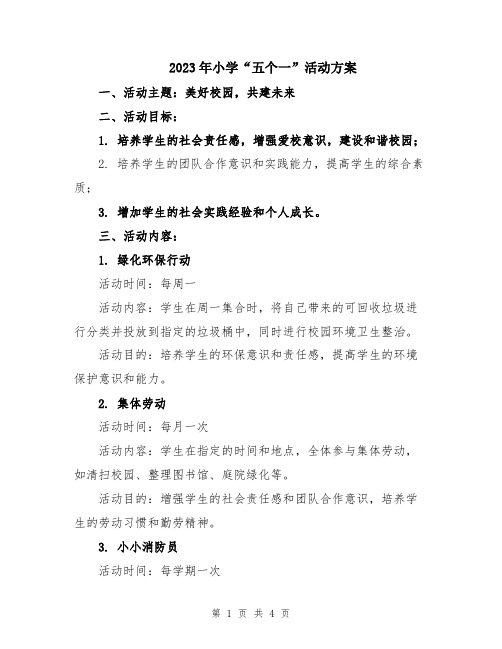 2023年小学“五个一”活动方案

一、活动主题：美好校园，共建未来

二、活动目标：

1. 培养学生的社会责任感，增强爱校意识，建设和谐校园；

2. 培养学生的团队合作意识和实践能力，提高学生的综合素质；

3. 增加学生的社会实践经验和个人成长。

三、活动内容：

1. 绿化环保行动

活动时间：每周一

活动内容：学生在周一集合时，将自己带来的可回收垃圾进行分类并投放到指定的垃圾桶中，同时进行校园环境卫生整治。

活动目的：培养学生的环保意识和责任感，提高学生的环境保护意识和能力。

2. 集体劳动

活动时间：每月一次

活动内容：学生在指定的时间和地点，全体参与集体劳动，如清扫校园、整理图书馆、庭院绿化等。

活动目的：增强学生的社会责任感和团队合作意识，培养学生的劳动习惯和勤劳精神。

3. 小小消防员

活动时间：每学期一次

第 1 页 共 4 页